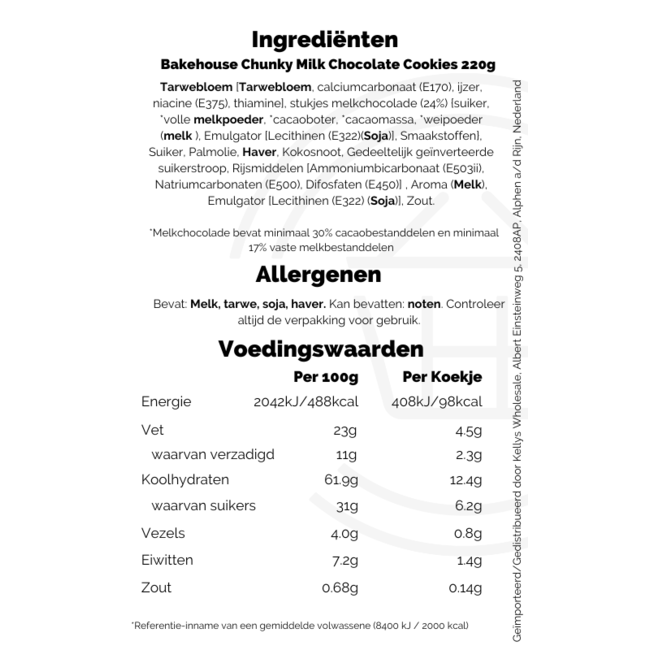 Ingrediënten

Bakehouse Chunky Milk Chocolate Cookies 220g

Tarwebloem [Tarwebloem, calciumcarbonaat (E170), ijzer, niacine (E375), thiamine], stukjes melkchocolade (24%) [suiker, *volle melkpoeder, *cacaoboter, *cacaomassa, *weipoeder (melk ), Emulgator [Lecithinen (E322)(Soja)], Smaakstoffen], Suiker, Palmolie, Haver, Kokosnoot, Gedeeltelijk geïnverteerde suikerstroop, Rijsmiddelen [Ammoniumbicarbonaat (E503ii), Natriumcarbonaten (E500), Difosfaten (E450)] , Aroma (Melk), Emulgator [Lecithinen (E322) (Soja)], Zout.

*Melkchocolade bevat minimaal 30% cacaobestanddelen en minimaal 17% vaste melkbestanddelen

Allergenen

Bevat: Melk, tarwe, soja, haver. Kan bevatten: noten. Controleer altijd de verpakking voor gebruik.

Voedingswaarden

| | Per 100g | Per Koekje |
|---|---|---|
| Energie | 2042kJ/488kcal | 408kJ/98kcal |
| Vet | 23g | 4.5g |
| waarvan verzadigd | 11g | 2.3g |
| Koolhydraten | 61.9g | 12.4g |
| waarvan suikers | 31g | 6.2g |
| Vezels | 4.0g | 0.8g |
| Eiwitten | 7.2g | 1.4g |
| Zout | 0.68g | 0.14g |

*Referentie-inname van een gemiddelde volwassene (8400 kJ / 2000 kcal)

Geïmporteerd/Gedistribueerd door Kellys Wholesale, Albert Einsteinweg 5, 2408AP, Alphen a/d Rijn, Nederland